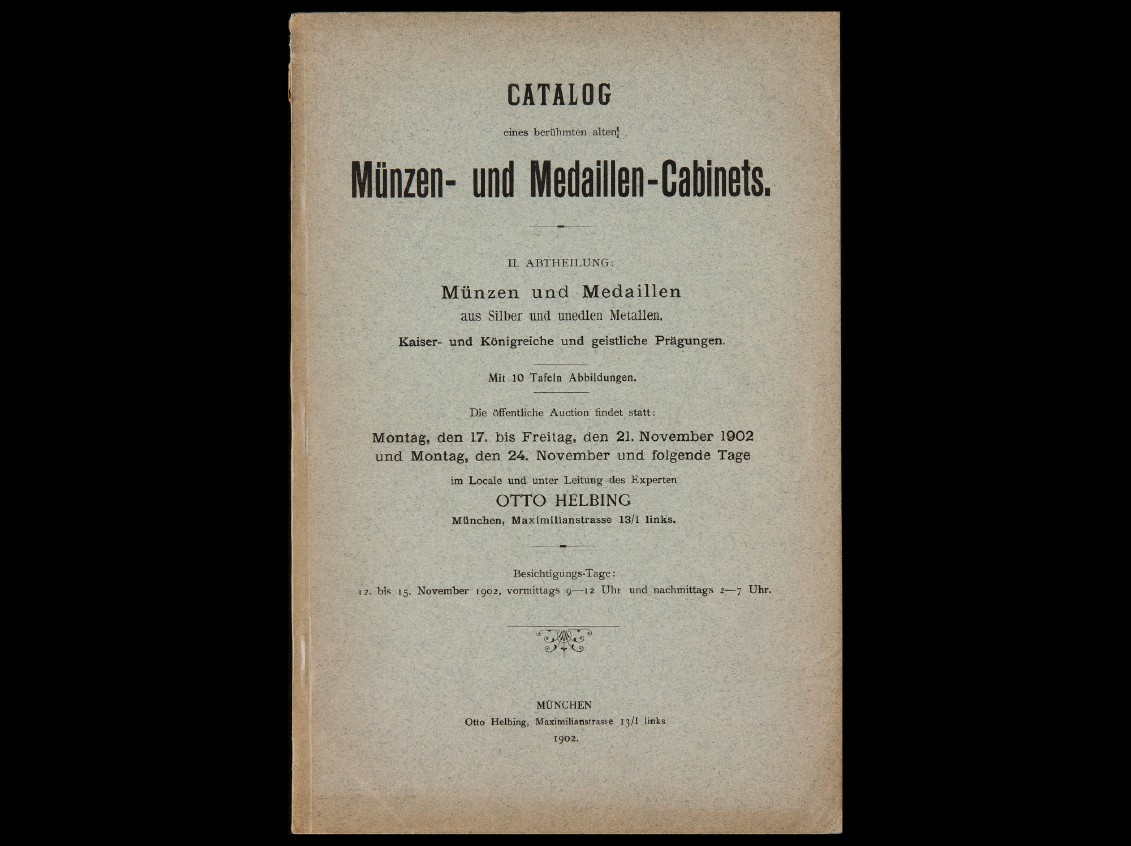 CATALOG

eines berühmten alten

Münzen- und Medaillen-Cabinets.

II. ABTHEILUNG:

Münzen und Medaillen
aus Silber und unedlen Metallen.
Kaiser- und Königreiche und geistliche Prägungen.

Mit 10 Tafeln Abbildungen.

Die öffentliche Auction findet statt:

Montag, den 17. bis Freitag, den 21. November 1902
und Montag, den 24. November und folgende Tage

im Locale und unter Leitung des Experten
OTTO HELBING
München, Maximilianstrasse 13/I links.

Besichtigungs-Tage:
12. bis 15. November 1902, vormittags 9—12 Uhr und nachmittags 2—7 Uhr.

MÜNCHEN
Otto Helbing, Maximilianstrasse 13/I links
1902.